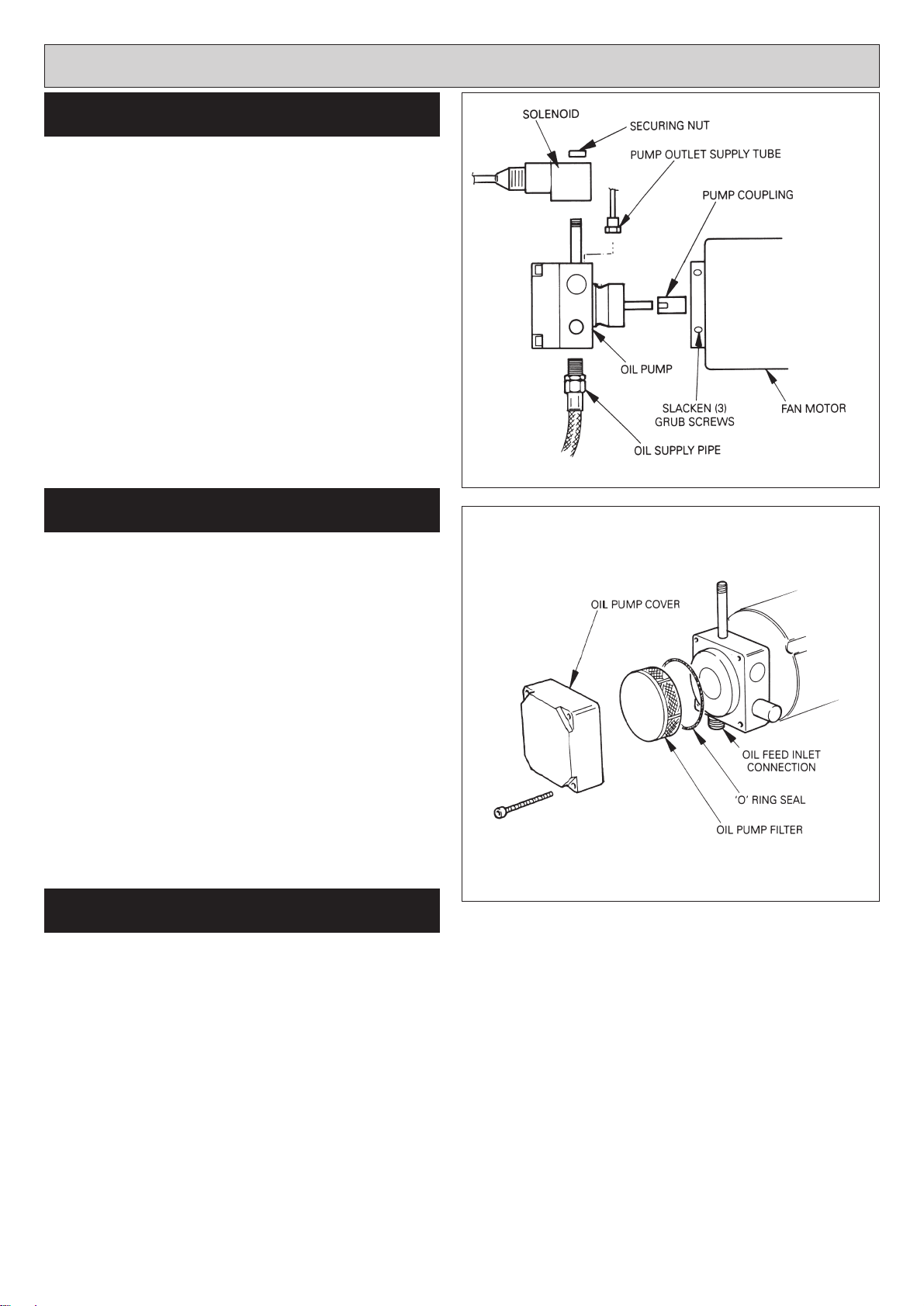 SOLENOID
SECURING NUT
PUMP OUTLET SUPPLY TUBE
PUMP COUPLING
OIL PUMP
SLACKEN (3) GRUB SCREWS
FAN MOTOR
OIL SUPPLY PIPE

OIL PUMP COVER
OIL FEED INLET CONNECTION
'O' RING SEAL
OIL PUMP FILTER